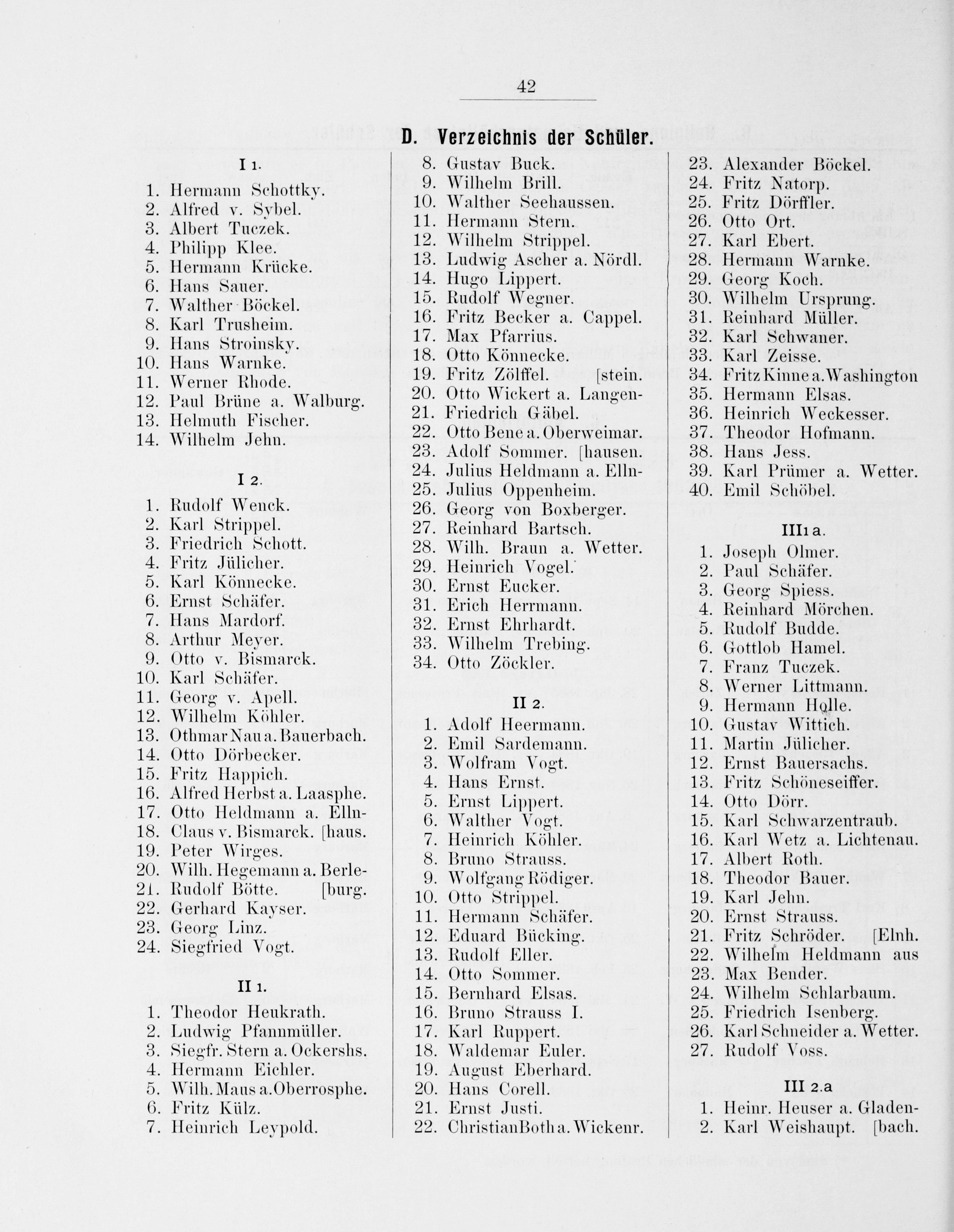 42

D. Verzeichnis der Schüler.

I 1.

1. Hermann Schottky.
2. Alfred v. Sybel.
3. Albert Tuczek.
4. Philipp Klee.
5. Hermann Krücke.
6. Hans Sauer.
7. Walther Böckel.
8. Karl Trusheim.
9. Hans Stroinsky.
10. Hans Warnke.
11. Werner Rhode.
12. Paul Brüne a. Walburg.
13. Helmuth Fischer.
14. Wilhelm Jehn.

I 2.

1. Rudolf Wenck.
2. Karl Strippel.
3. Friedrich Schott.
4. Fritz Jülicher.
5. Karl Könnecke.
6. Ernst Schäfer.
7. Hans Mardorf.
8. Arthur Meyer.
9. Otto v. Bismarck.
10. Karl Schäfer.
11. Georg v. Apell.
12. Wilhelm Köhler.
13. Othmar Nau a. Bauerbach.
14. Otto Dörbecker.
15. Fritz Happich.
16. Alfred Herbst a. Laasphe.
17. Otto Heldmann a. Elln-
18. Claus v. Bismarck. [haus.
19. Peter Wirges.
20. Wilh. Hegemann a. Berle-
21. Rudolf Bötte. [burg.
22. Gerhard Kayser.
23. Georg Linz.
24. Siegfried Vogt.

II 1.

1. Theodor Heukrath.
2. Ludwig Pfannmüller.
3. Siegfr. Stern a. Ockershs.
4. Hermann Eichler.
5. Wilh. Maus a. Oberrosphe.
6. Fritz Külz.
7. Heinrich Leypold.

8. Gustav Buck.
9. Wilhelm Brill.
10. Walther Seehaussen.
11. Hermann Stern.
12. Wilhelm Strippel.
13. Ludwig Ascher a. Nördl.
14. Hugo Lippert.
15. Rudolf Wegner.
16. Fritz Becker a. Cappel.
17. Max Pfarrius.
18. Otto Könnecke.
19. Fritz Zölffel. [stein.
20. Otto Wickert a. Langen-
21. Friedrich Gäbel.
22. Otto Bene a. Oberweimar.
23. Adolf Sommer. [hausen.
24. Julius Heldmann a. Elln-
25. Julius Oppenheim.
26. Georg von Boxberger.
27. Reinhard Bartsch.
28. Wilh. Braun a. Wetter.
29. Heinrich Vogel.
30. Ernst Eucker.
31. Erich Herrmann.
32. Ernst Ehrhardt.
33. Wilhelm Trebing.
34. Otto Zöckler.

II 2.

1. Adolf Heermann.
2. Emil Sardemann.
3. Wolfram Vogt.
4. Hans Ernst.
5. Ernst Lippert.
6. Walther Vogt.
7. Heinrich Köhler.
8. Bruno Strauss.
9. Wolfgang Rödiger.
10. Otto Strippel.
11. Hermann Schäfer.
12. Eduard Bücking.
13. Rudolf Eller.
14. Otto Sommer.
15. Bernhard Elsas.
16. Bruno Strauss I.
17. Karl Ruppert.
18. Waldemar Euler.
19. August Eberhard.
20. Hans Corell.
21. Ernst Justi.
22. Christian Both a. Wickenr.

23. Alexander Böckel.
24. Fritz Natorp.
25. Fritz Dörffler.
26. Otto Ort.
27. Karl Ebert.
28. Hermann Warnke.
29. Georg Koch.
30. Wilhelm Ursprung.
31. Reinhard Müller.
32. Karl Schwaner.
33. Karl Zeisse.
34. Fritz Kinne a. Washington
35. Hermann Elsas.
36. Heinrich Weckesser.
37. Theodor Hofmann.
38. Hans Jess.
39. Karl Prümer a. Wetter.
40. Emil Schöbel.

III1 a.

1. Joseph Olmer.
2. Paul Schäfer.
3. Georg Spiess.
4. Reinhard Mörchen.
5. Rudolf Budde.
6. Gottlob Hamel.
7. Franz Tuczek.
8. Werner Littmann.
9. Hermann Holle.
10. Gustav Wittich.
11. Martin Jülicher.
12. Ernst Bauersachs.
13. Fritz Schöneseiffer.
14. Otto Dörr.
15. Karl Schwarzentraub.
16. Karl Wetz a. Lichtenau.
17. Albert Roth.
18. Theodor Bauer.
19. Karl Jehn.
20. Ernst Strauss.
21. Fritz Schröder. [Elnh.
22. Wilhelm Heldmann aus
23. Max Bender.
24. Wilhelm Schlarbaum.
25. Friedrich Isenberg.
26. Karl Schneider a. Wetter.
27. Rudolf Voss.

III 2.a

1. Heinr. Heuser a. Gladen-
2. Karl Weishaupt. [bach.